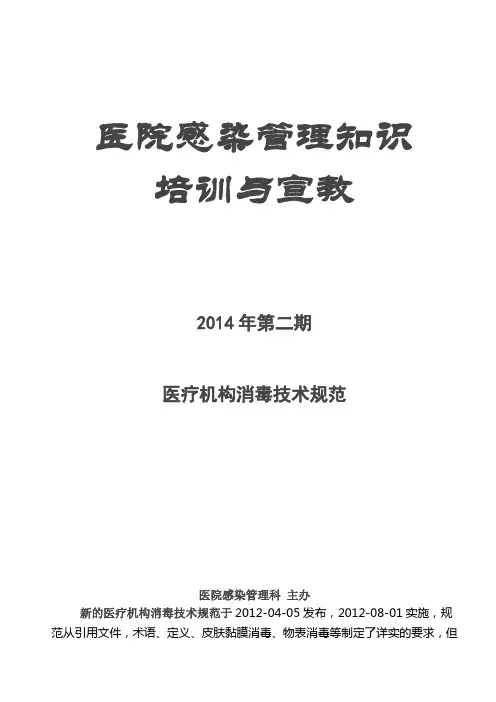 医院感染管理知识
培训与宣教

2014年第二期

医疗机构消毒技术规范

医院感染管理科 主办

新的医疗机构消毒技术规范于2012-04-05发布，2012-08-01实施，规范从引用文件，术语、定义、皮肤黏膜消毒、物表消毒等制定了详实的要求，但